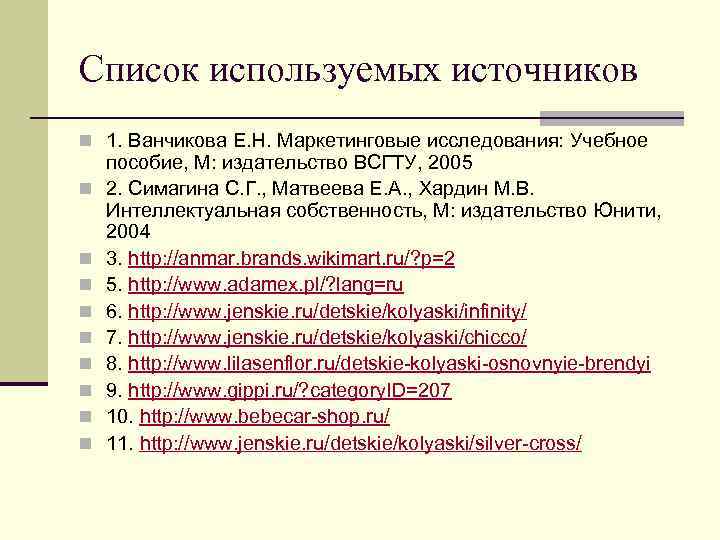 Список используемых источников

1. Ванчикова Е.Н. Маркетинговые исследования: Учебное пособие, М: издательство ВСГТУ, 2005

2. Симагина С.Г., Матвеева Е.А., Хардин М.В. Интеллектуальная собственность, М: издательство Юнити, 2004

3. http://anmar.brands.wikimart.ru/?p=2

5. http://www.adamex.pl/?lang=ru

6. http://www.jenskie.ru/detskie/kolyaski/infinity/

7. http://www.jenskie.ru/detskie/kolyaski/chicco/

8. http://www.lilasenflor.ru/detskie-kolyaski-osnovnyie-brendyi

9. http://www.gippi.ru/?categoryID=207

10. http://www.bebecar-shop.ru/

11. http://www.jenskie.ru/detskie/kolyaski/silver-cross/